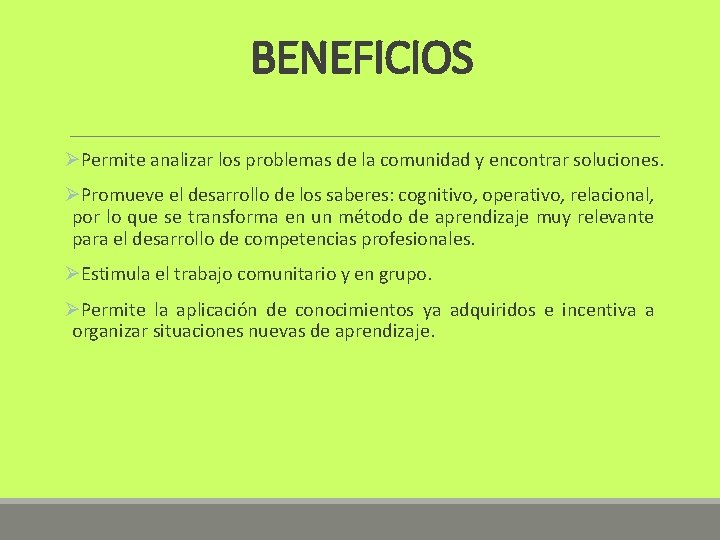 BENEFICIOS

➢Permite analizar los problemas de la comunidad y encontrar soluciones.

➢Promueve el desarrollo de los saberes: cognitivo, operativo, relacional, por lo que se transforma en un método de aprendizaje muy relevante para el desarrollo de competencias profesionales.

➢Estimula el trabajo comunitario y en grupo.

➢Permite la aplicación de conocimientos ya adquiridos e incentiva a organizar situaciones nuevas de aprendizaje.